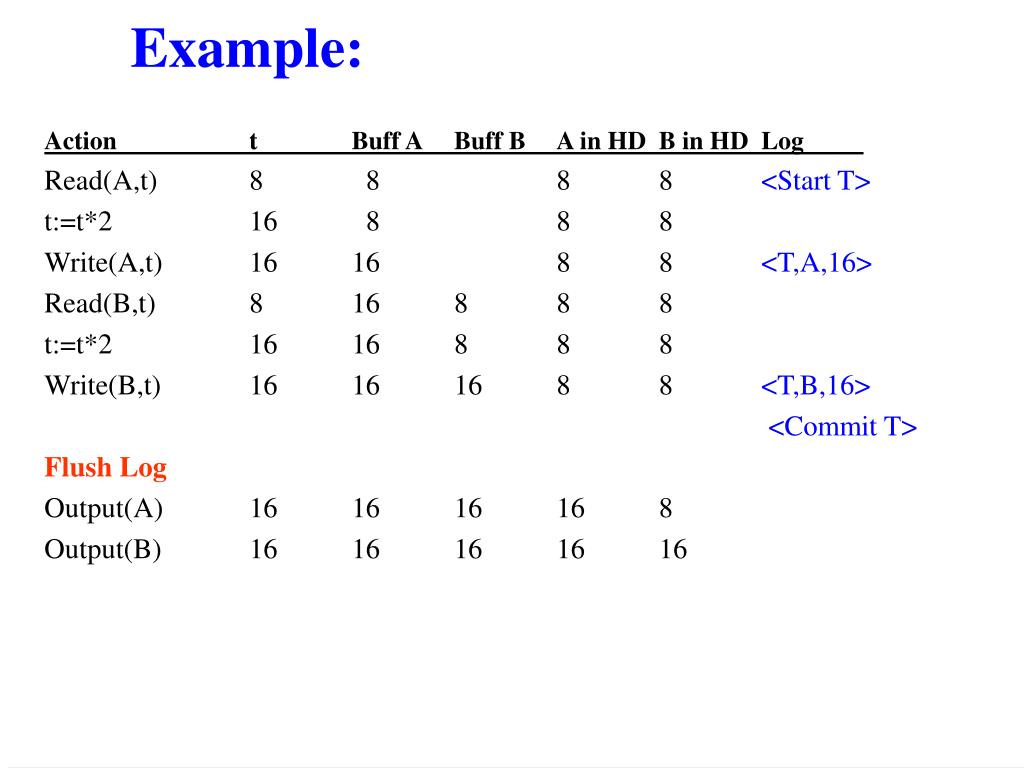 Example:

| Action | t | Buff A | Buff B | A in HD | B in HD | Log |
|---|---|---|---|---|---|---|
| Read(A,t) | 8 | 8 | | 8 | 8 | <Start T> |
| t:=t*2 | 16 | 8 | | 8 | 8 | |
| Write(A,t) | 16 | 16 | | 8 | 8 | <T,A,16> |
| Read(B,t) | 8 | 16 | 8 | 8 | 8 | |
| t:=t*2 | 16 | 16 | 8 | 8 | 8 | |
| Write(B,t) | 16 | 16 | 16 | 8 | 8 | <T,B,16> |
| | | | | | | <Commit T> |
| Flush Log | | | | | | |
| Output(A) | 16 | 16 | 16 | 16 | 8 | |
| Output(B) | 16 | 16 | 16 | 16 | 16 | |